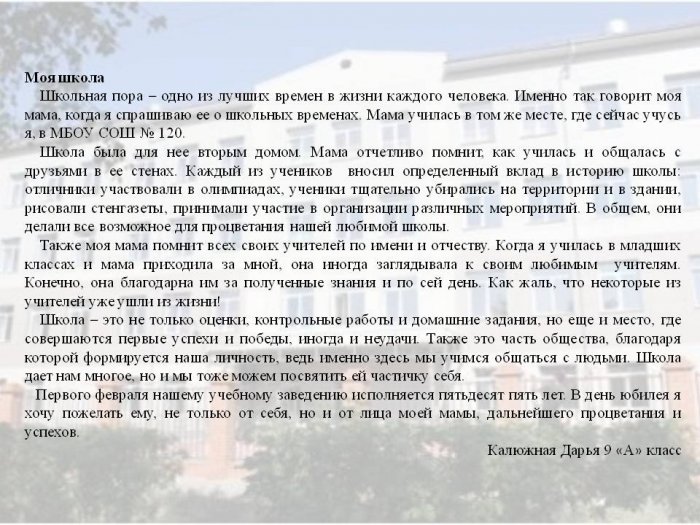 Моя школа

Школьная пора – одно из лучших времен в жизни каждого человека. Именно так говорит моя мама, когда я спрашиваю ее о школьных временах. Мама училась в том же месте, где сейчас учусь я, в МБОУ СОШ № 120.

Школа была для нее вторым домом. Мама отчетливо помнит, как училась и общалась с друзьями в ее стенах. Каждый из учеников вносил определенный вклад в историю школы: отличники участвовали в олимпиадах, ученики тщательно убирались на территории и в здании, рисовали стенгазеты, принимали участие в организации различных мероприятий. В общем, они делали все возможное для процветания нашей любимой школы.

Также моя мама помнит всех своих учителей по имени и отчеству. Когда я училась в младших классах и мама приходила за мной, она иногда заглядывала к своим любимым учителям. Конечно, она благодарна им за полученные знания и по сей день. Как жаль, что некоторые из учителей уже ушли из жизни!

Школа – это не только оценки, контрольные работы и домашние задания, но еще и место, где совершаются первые успехи и победы, иногда и неудачи. Также это часть общества, благодаря которой формируется наша личность, ведь именно здесь мы учимся общаться с людьми. Школа дает нам многое, но и мы тоже можем посвятить ей частичку себя.

Первого февраля нашему учебному заведению исполняется пятьдесят пять лет. В день юбилея я хочу пожелать ему, не только от себя, но и от лица моей мамы, дальнейшего процветания и успехов.

Калюжная Дарья 9 «А» класс